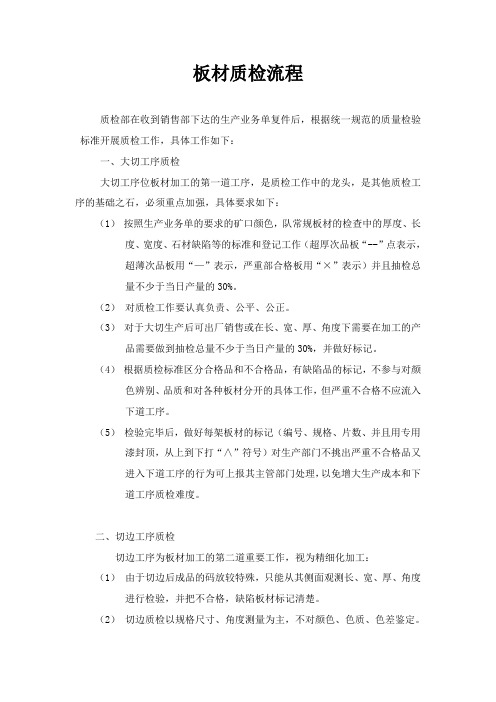 板材质检流程

质检部在收到销售部下达的生产业务单复件后，根据统一规范的质量检验标准开展质检工作，具体工作如下：

一、大切工序质检

大切工序位板材加工的第一道工序，是质检工作中的龙头，是其他质检工序的基础之石，必须重点加强，具体要求如下：

（1） 按照生产业务单的要求的矿口颜色，队常规板材的检查中的厚度、长度、宽度、石材缺陷等的标准和登记工作（超厚次品板“--”点表示，超薄次品板用“—”表示，严重部合格板用“×”表示）并且抽检总量不少于当日产量的 30%。

（2） 对质检工作要认真负责、公平、公正。

（3） 对于大切生产后可出厂销售或在长、宽、厚、角度下需要在加工的产品需要做到抽检总量不少于当日产量的 30%，并做好标记。

（4） 根据质检标准区分合格品和不合格品，有缺陷品的标记，不参与对颜色辨别、品质和对各种板材分开的具体工作，但严重不合格不应流入下道工序。

（5） 检验完毕后，做好每架板材的标记（编号、规格、片数、并且用专用漆封顶，从上到下打“∧”符号）对生产部门不挑出严重不合格品又进入下道工序的行为可上报其主管部门处理，以免增大生产成本和下道工序质检难度。

二、切边工序质检

切边工序为板材加工的第二道重要工作，视为精细化加工：

（1） 由于切边后成品的码放较特殊，只能从其侧面观测长、宽、厚、角度进行检验，并把不合格，缺陷板材标记清楚。

（2） 切边质检以规格尺寸、角度测量为主，不对颜色、色质、色差鉴定。